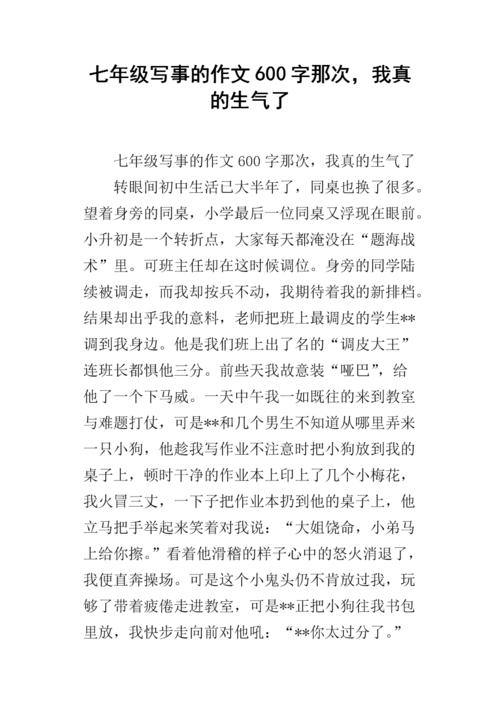 七年级写事的作文 600 字那次，我真的生气了

七年级写事的作文 600 字那次，我真的生气了

转眼间初中生活已大半年了，同桌也换了很多。望着身旁的同桌，小学最后一位同桌又浮现在眼前。小升初是一个转折点，大家每天都淹没在“题海战术”里。可班主任却在这时候调位。身旁的同学陆续被调走，而我却按兵不动，我期待着我的新排档。结果却出乎我的意料，老师把班上最调皮的学生**调到我身边。他是我们班上出了名的“调皮大王”连班长都惧他三分。前些天我故意装“哑巴”，给他了一个下马威。一天中午我一如既往的来到教室与难题打仗，可是**和几个男生不知道从哪里弄来一只小狗，他趁我写作业不注意时把小狗放到我的桌子上，顿时干净的作业本上印上了几个小梅花，我火冒三丈，一下子把作业本扔到他的桌子上，他立马把手举起来笑着对我说：“大姐饶命，小弟马上给你擦。”看着他滑稽的样子心中的怒火消退了，我便直奔操场。可是这个小鬼头仍不肯放过我，玩够了带着疲倦走进教室，可是**正把小狗往我书包里放，我快步走向前对他吼：“**你太过分了。”